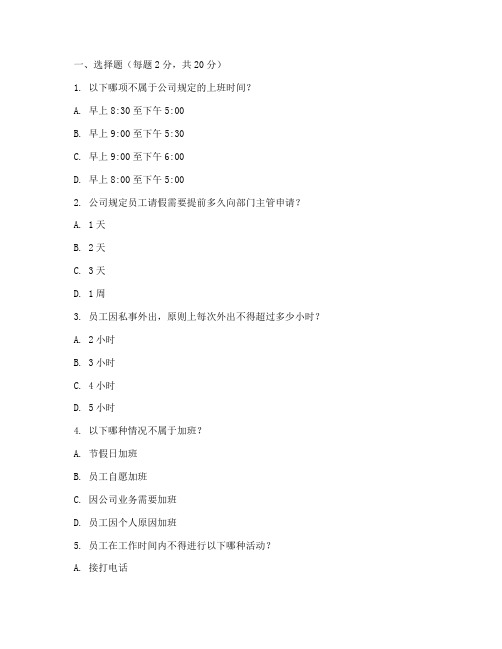 一、选择题（每题 2 分，共 20 分）

1. 以下哪项不属于公司规定的上班时间？

A. 早上 8:30 至下午 5:00

B. 早上 9:00 至下午 5:30

C. 早上 9:00 至下午 6:00

D. 早上 8:00 至下午 5:00

2. 公司规定员工请假需要提前多久向部门主管申请？

A. 1 天

B. 2 天

C. 3 天

D. 1 周

3. 员工因私事外出，原则上每次外出不得超过多少小时？

A. 2 小时

B. 3 小时

C. 4 小时

D. 5 小时

4. 以下哪种情况不属于加班？

A. 节假日加班

B. 员工自愿加班

C. 因公司业务需要加班

D. 员工因个人原因加班

5. 员工在工作时间内不得进行以下哪种活动？

A. 接打电话